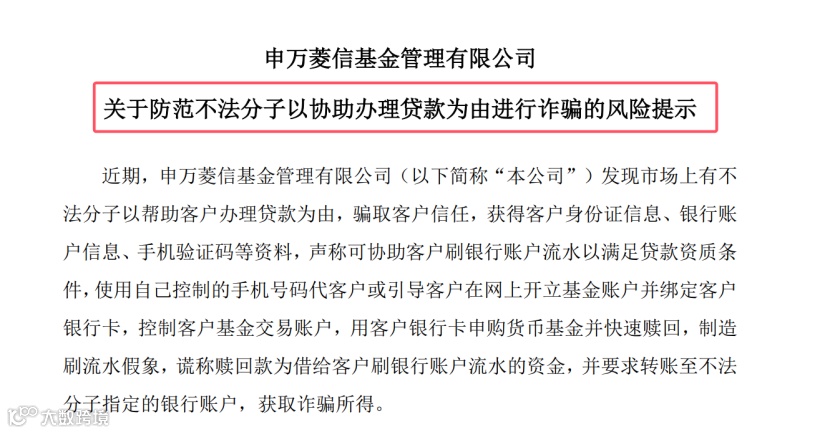 申万菱信基金管理有限公司

关于防范不法分子以协助办理贷款为由进行诈骗的风险提示

近期，申万菱信基金管理有限公司（以下简称“本公司”）发现市场上有不法分子以帮助客户办理贷款为由，骗取客户信任，获得客户身份证信息、银行账户信息、手机验证码等资料，声称可协助客户刷银行账户流水以满足贷款资质条件，使用自己控制的手机号码代客户或引导客户在网上开立基金账户并绑定客户银行卡，控制客户基金交易账户，用客户银行卡申购货币基金并快速赎回，制造刷流水假象，谎称赎回款为借给客户刷银行账户流水的资金，并要求转账至不法分子指定的银行账户，获取诈骗所得。

大数跨境